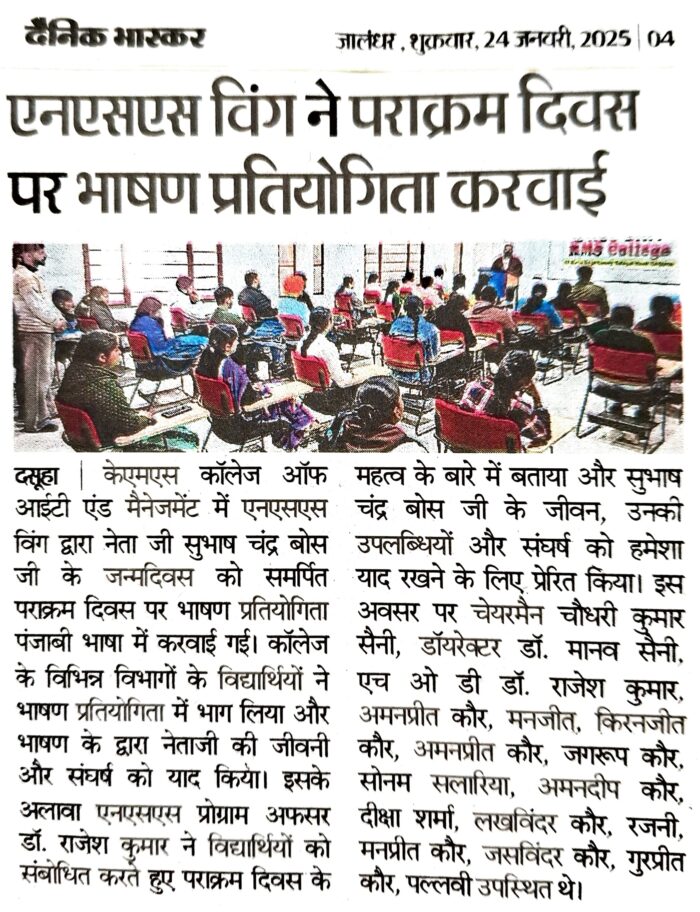 दैनिक भास्कर

जालंधर, शुक्रवार, 24 जनवरी, 2025 | 04

एनएसएस विंग ने पराक्रम दिवस पर भाषण प्रतियोगिता करवाई

KMS College

दसूहा | केएमएस कॉलेज ऑफ आईटी एंड मैनेजमेंट में एनएसएस विंग द्वारा नेता जी सुभाष चंद्र बोस जी के जन्मदिवस को समर्पित पराक्रम दिवस पर भाषण प्रतियोगिता पंजाबी भाषा में करवाई गई। कॉलेज के विभिन्न विभागों के विद्यार्थियों ने भाषण प्रतियोगिता में भाग लिया और भाषण के द्वारा नेताजी की जीवनी और संघर्ष को याद किया। इसके अलावा एनएसएस प्रोग्राम अफसर डॉ. राजेश कुमार ने विद्यार्थियों को संबोधित करते हुए पराक्रम दिवस के महत्व के बारे में बताया और सुभाष चंद्र बोस जी के जीवन, उनकी उपलब्धियों और संघर्ष को हमेशा याद रखने के लिए प्रेरित किया। इस अवसर पर चेयरमैन चौधरी कुमार सैनी, डॉयरेक्टर डॉ. मानव सैनी, एच ओ डी डॉ. राजेश कुमार, अमनप्रीत कौर, मनजीत, किरनजीत कौर, अमनप्रीत कौर, जगरूप कौर, सोनम सलारिया, अमनदीप कौर, दीक्षा शर्मा, लखविंदर कौर, रजनी, मनप्रीत कौर, जसविंदर कौर, गुरप्रीत कौर, पल्लवी उपस्थित थे।